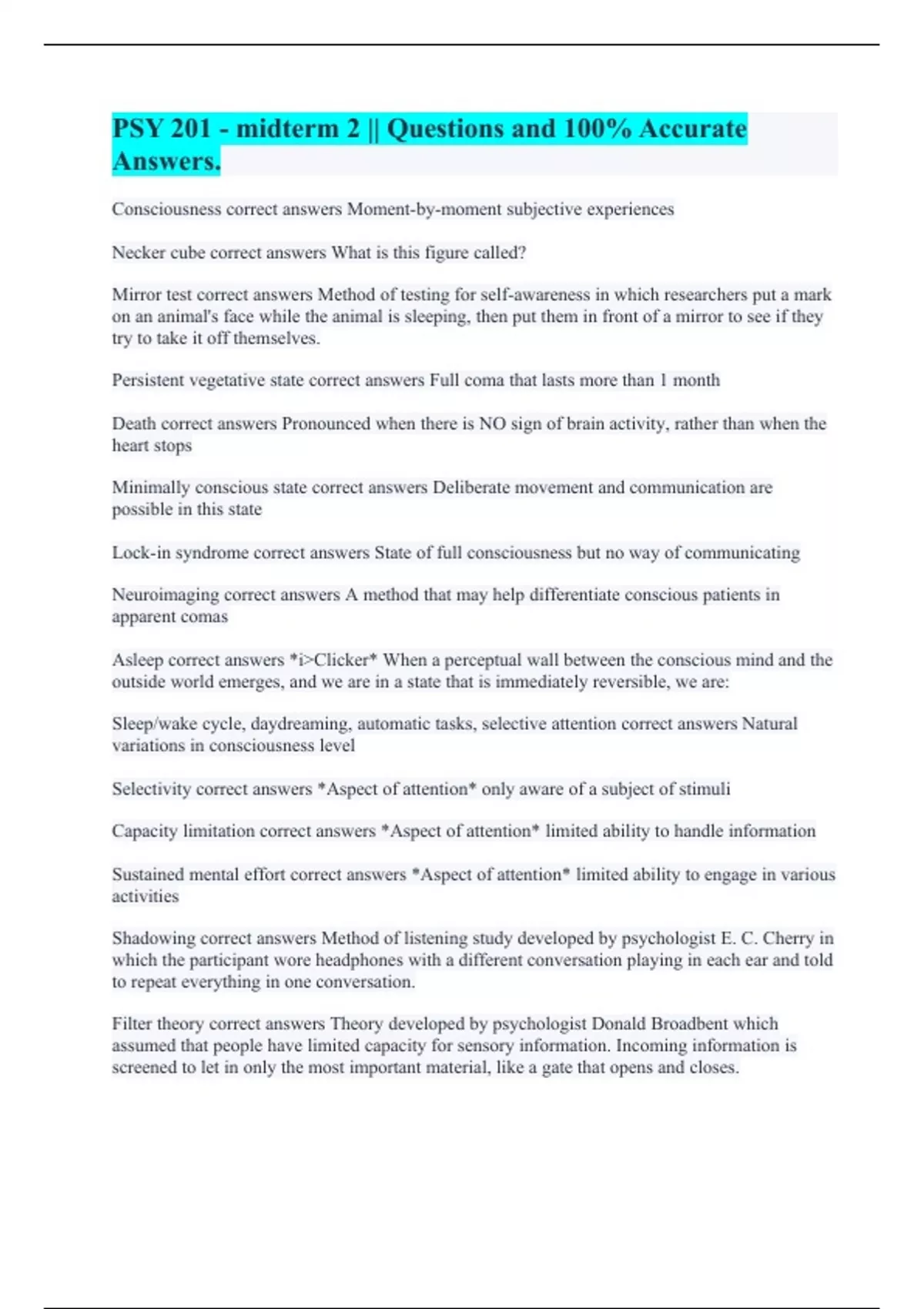 PSY 201 - midterm 2 || Questions and 100% Accurate Answers.

Consciousness correct answers Moment-by-moment subjective experiences

Necker cube correct answers What is this figure called?

Mirror test correct answers Method of testing for self-awareness in which researchers put a mark on an animal's face while the animal is sleeping, then put them in front of a mirror to see if they try to take it off themselves.

Persistent vegetative state correct answers Full coma that lasts more than 1 month

Death correct answers Pronounced when there is NO sign of brain activity, rather than when the heart stops

Minimally conscious state correct answers Deliberate movement and communication are possible in this state

Lock-in syndrome correct answers State of full consciousness but no way of communicating

Neuroimaging correct answers A method that may help differentiate conscious patients in apparent comas

Asleep correct answers *i>Clicker* When a perceptual wall between the conscious mind and the outside world emerges, and we are in a state that is immediately reversible, we are:

Sleep/wake cycle, daydreaming, automatic tasks, selective attention correct answers Natural variations in consciousness level

Selectivity correct answers *Aspect of attention* only aware of a subject of stimuli

Capacity limitation correct answers *Aspect of attention* limited ability to handle information

Sustained mental effort correct answers *Aspect of attention* limited ability to engage in various activities

Shadowing correct answers Method of listening study developed by psychologist E. C. Cherry in which the participant wore headphones with a different conversation playing in each ear and told to repeat everything in one conversation.

Filter theory correct answers Theory developed by psychologist Donald Broadbent which assumed that people have limited capacity for sensory information. Incoming information is screened to let in only the most important material, like a gate that opens and closes.